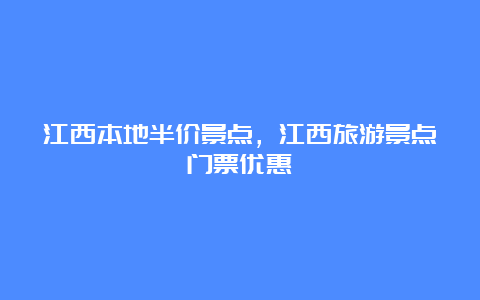 江西本地半价景点，江西旅游景点门票优惠